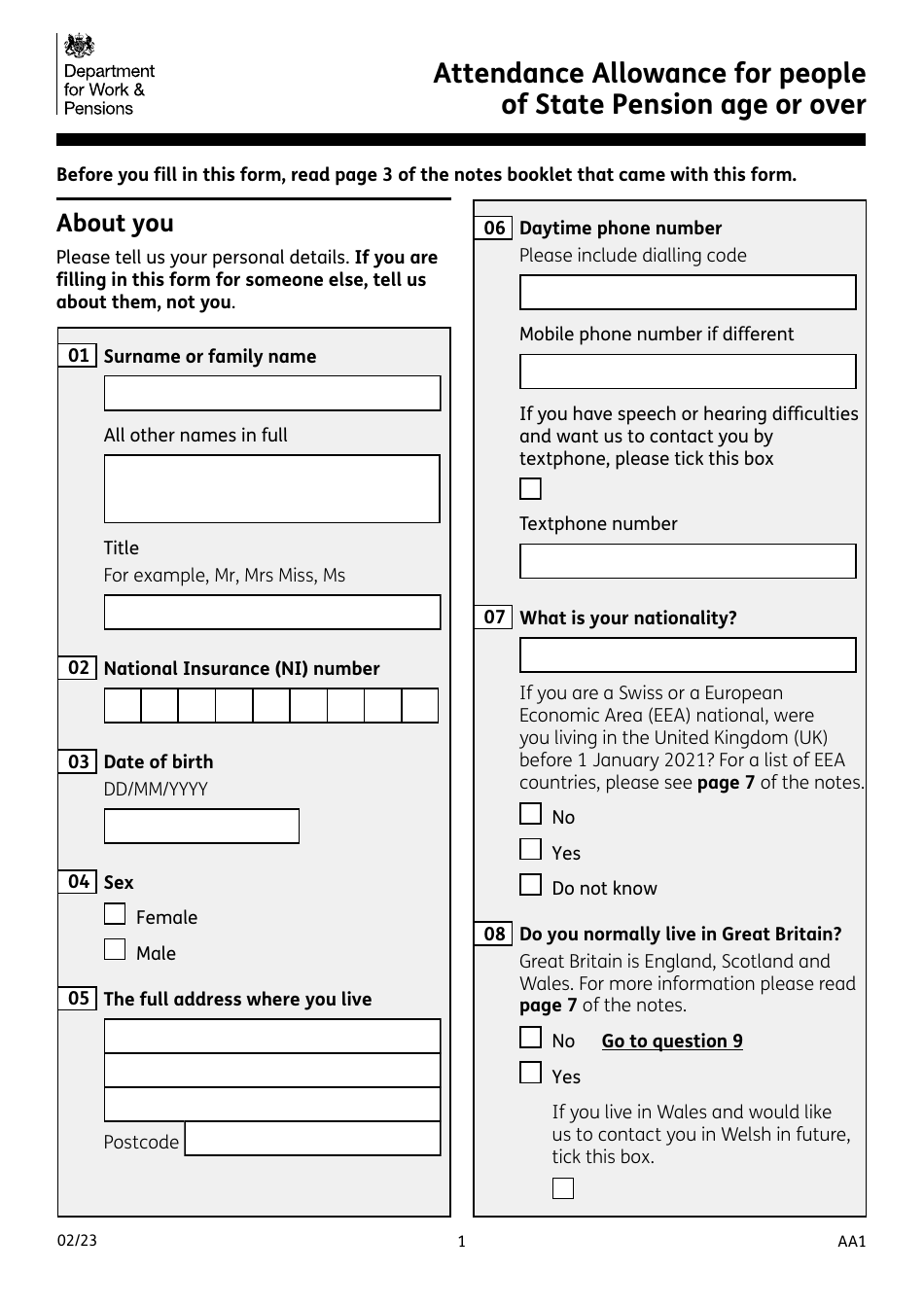 Department for Work & Pensions

Attendance Allowance for people of State Pension age or over

Before you fill in this form, read page 3 of the notes booklet that came with this form.

About you

Please tell us your personal details. If you are filling in this form for someone else, tell us about them, not you.

01 Surname or family name

All other names in full

Title
For example, Mr, Mrs Miss, Ms

02 National Insurance (NI) number

03 Date of birth
DD/MM/YYYY

04 Sex
☐ Female
☐ Male

05 The full address where you live

Postcode

06 Daytime phone number
Please include dialling code

Mobile phone number if different

If you have speech or hearing difficulties and want us to contact you by textphone, please tick this box
☐

Textphone number

07 What is your nationality?

If you are a Swiss or a European Economic Area (EEA) national, were you living in the United Kingdom (UK) before 1 January 2021? For a list of EEA countries, please see page 7 of the notes.
☐ No
☐ Yes
☐ Do not know

08 Do you normally live in Great Britain?
Great Britain is England, Scotland and Wales. For more information please read page 7 of the notes.
☐ No Go to question 9
☐ Yes
If you live in Wales and would like us to contact you in Welsh in future, tick this box.
☐

02/23
1
AA1